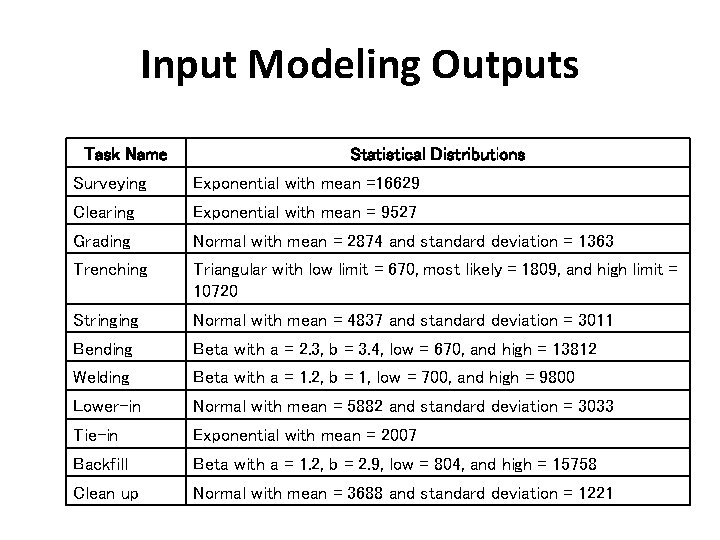 Input Modeling Outputs

| Task Name | Statistical Distributions |
|---|---|
| Surveying | Exponential with mean =16629 |
| Clearing | Exponential with mean = 9527 |
| Grading | Normal with mean = 2874 and standard deviation = 1363 |
| Trenching | Triangular with low limit = 670, most likely = 1809, and high limit = 10720 |
| Stringing | Normal with mean = 4837 and standard deviation = 3011 |
| Bending | Beta with a = 2.3, b = 3.4, low = 670, and high = 13812 |
| Welding | Beta with a = 1.2, b = 1, low = 700, and high = 9800 |
| Lower-in | Normal with mean = 5882 and standard deviation = 3033 |
| Tie-in | Exponential with mean = 2007 |
| Backfill | Beta with a = 1.2, b = 2.9, low = 804, and high = 15758 |
| Clean up | Normal with mean = 3688 and standard deviation = 1221 |